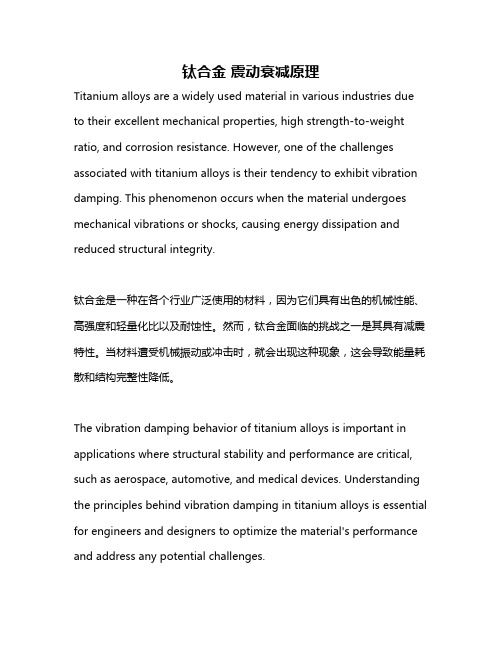 钛合金 震动衰减原理

Titanium alloys are a widely used material in various industries due to their excellent mechanical properties, high strength-to-weight ratio, and corrosion resistance. However, one of the challenges associated with titanium alloys is their tendency to exhibit vibration damping. This phenomenon occurs when the material undergoes mechanical vibrations or shocks, causing energy dissipation and reduced structural integrity.

钛合金是一种在各个行业广泛使用的材料，因为它们具有出色的机械性能、高强度和轻量化比以及耐蚀性。然而，钛合金面临的挑战之一是其具有减震特性。当材料遭受机械振动或冲击时，就会出现这种现象，这会导致能量耗散和结构完整性降低。

The vibration damping behavior of titanium alloys is important in applications where structural stability and performance are critical, such as aerospace, automotive, and medical devices. Understanding the principles behind vibration damping in titanium alloys is essential for engineers and designers to optimize the material's performance and address any potential challenges.